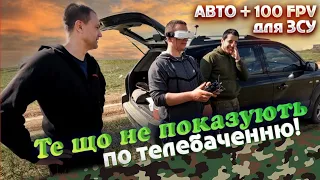 АВТО + 100 FPV для ЗСУ

Те що не показують по телебаченню!